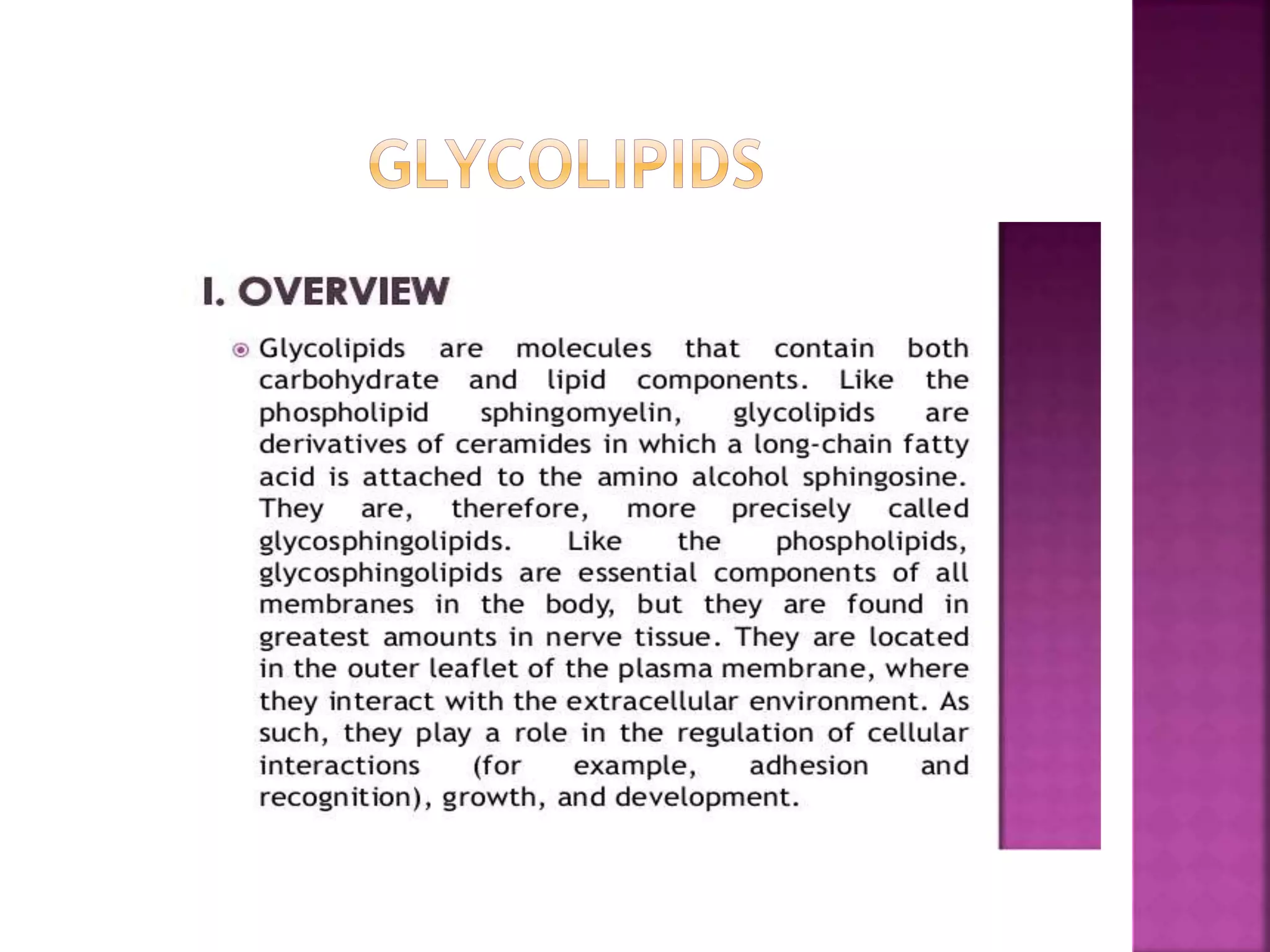 GLYCOLIPIDS

I. OVERVIEW

Glycolipids are molecules that contain both carbohydrate and lipid components. Like the phospholipid sphingomyelin, glycolipids are derivatives of ceramides in which a long-chain fatty acid is attached to the amino alcohol sphingosine. They are, therefore, more precisely called glycosphingolipids. Like the phospholipids, glycosphingolipids are essential components of all membranes in the body, but they are found in greatest amounts in nerve tissue. They are located in the outer leaflet of the plasma membrane, where they interact with the extracellular environment. As such, they play a role in the regulation of cellular interactions (for example, adhesion and recognition), growth, and development.